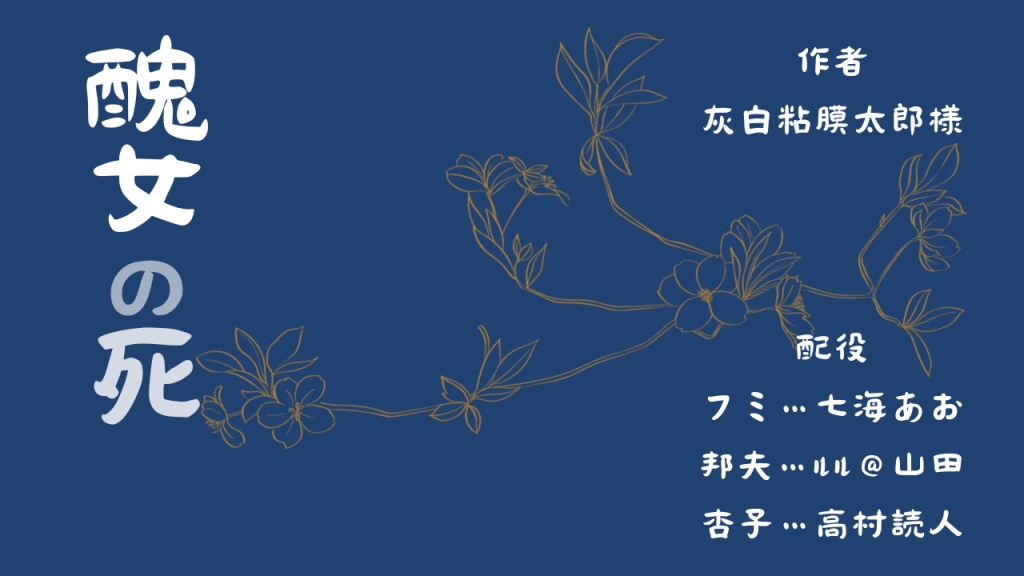 醜女の死

作者
灰白粘膜太郎様

配役
フミ…七海あお
邦夫…ルル@山田
杏子…高村読人